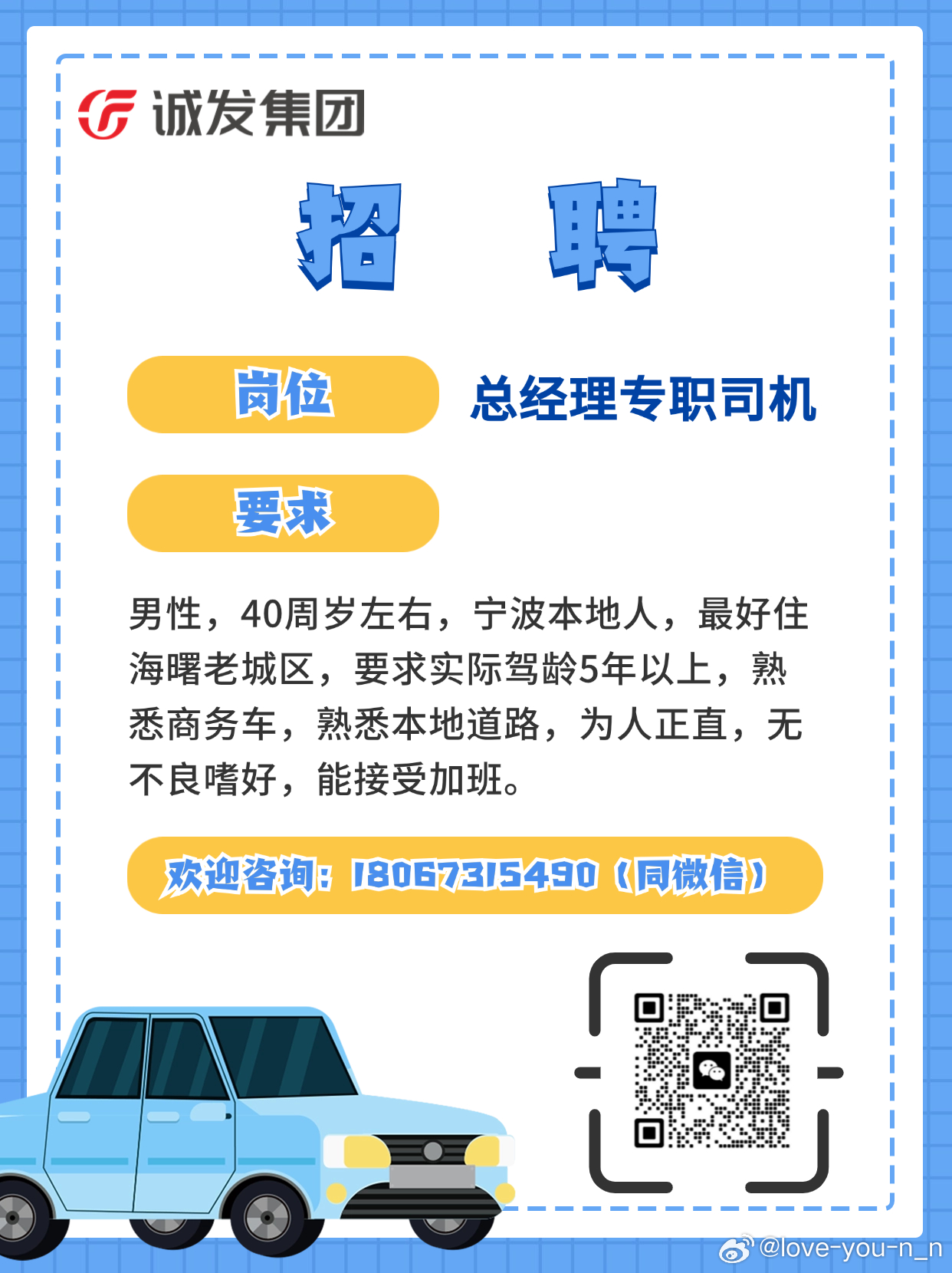 诚发集团

招 聘

岗位 总经理专职司机

要求

男性，40周岁左右，宁波本地人，最好住海曙老城区，要求实际驾龄5年以上，熟悉商务车，熟悉本地道路，为人正直，无不良嗜好，能接受加班。

欢迎咨询：18067315490（同微信）

@love-you-n_n